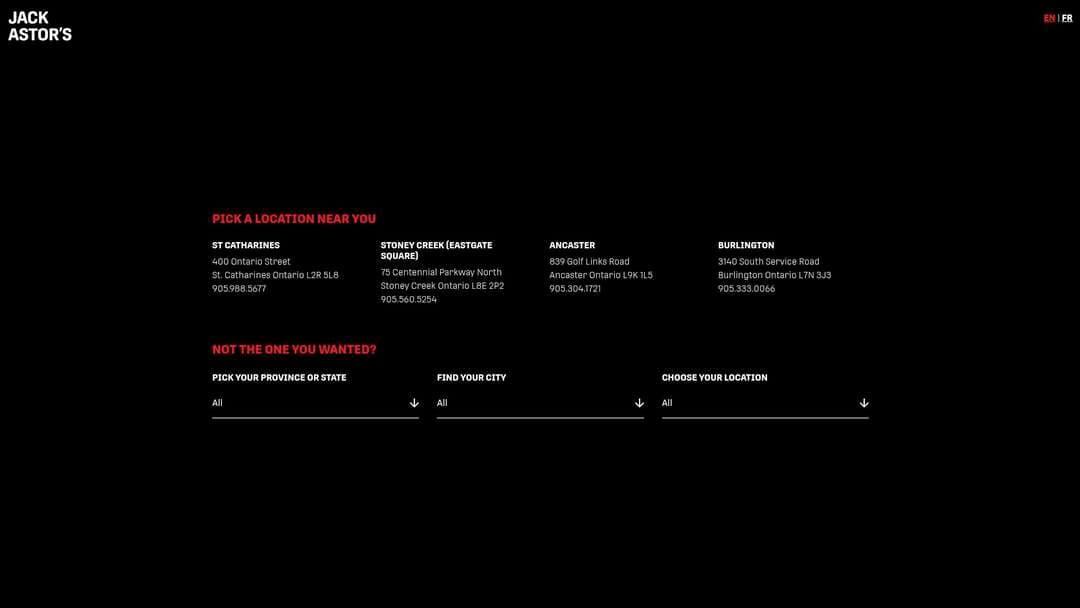 JACK ASTOR'S

EN | FR

PICK A LOCATION NEAR YOU

ST CATHARINES
400 Ontario Street
St. Catharines Ontario L2R 5L8
905.988.5677

STONEY CREEK (EASTGATE SQUARE)
75 Centennial Parkway North
Stoney Creek Ontario L8E 2P2
905.560.5254

ANCASTER
839 Golf Links Road
Ancaster Ontario L9K 1L5
905.304.1721

BURLINGTON
3140 South Service Road
Burlington Ontario L7N 3J3
905.333.0066

NOT THE ONE YOU WANTED?

PICK YOUR PROVINCE OR STATE
All

FIND YOUR CITY
All

CHOOSE YOUR LOCATION
All